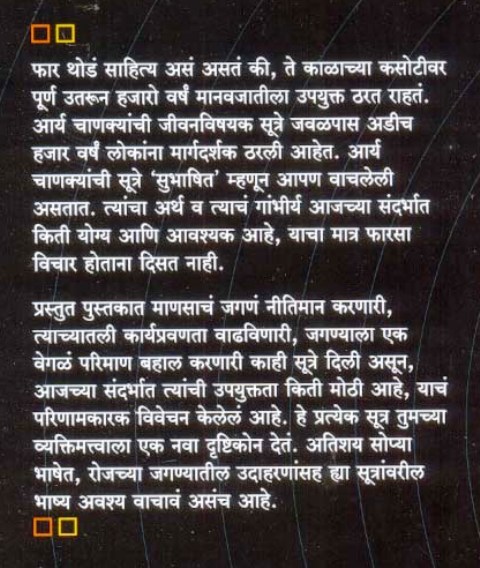 फार थोडं साहित्य असं असतं की, ते काळाच्या कसोटीवर पूर्ण उतरून हजारो वर्षं मानवजातीला उपयुक्त ठरत राहतं. आर्य चाणक्यांची जीवनविषयक सूत्रे जवळपास अडीच हजार वर्षं लोकांना मार्गदर्शक ठरली आहेत. आर्य चाणक्यांची सूत्रे 'सुभाषित' म्हणून आपण वाचलेली असतात. त्यांचा अर्थ व त्याचं गांभीर्य आजच्या संदर्भात किती योग्य आणि आवश्यक आहे, याचा मात्र फारसा विचार होताना दिसत नाही.

प्रस्तुत पुस्तकात माणसाचं जगणं नीतिमान करणारी, त्याच्यातली कार्यप्रवणता वाढविणारी, जगण्याला एक वेगळं परिमाण बहाल करणारी काही सूत्रे दिली असून, आजच्या संदर्भात त्यांची उपयुक्तता किती मोठी आहे, याचं परिणामकारक विवेचन केलेलं आहे. हे प्रत्येक सूत्र तुमच्या व्यक्तिमत्त्वाला एक नवा दृष्टिकोन देतं. अतिशय सोप्या भाषेत, रोजच्या जगण्यातील उदाहरणांसह ह्या सूत्रांवरील भाष्य अवश्य वाचावं असंच आहे.